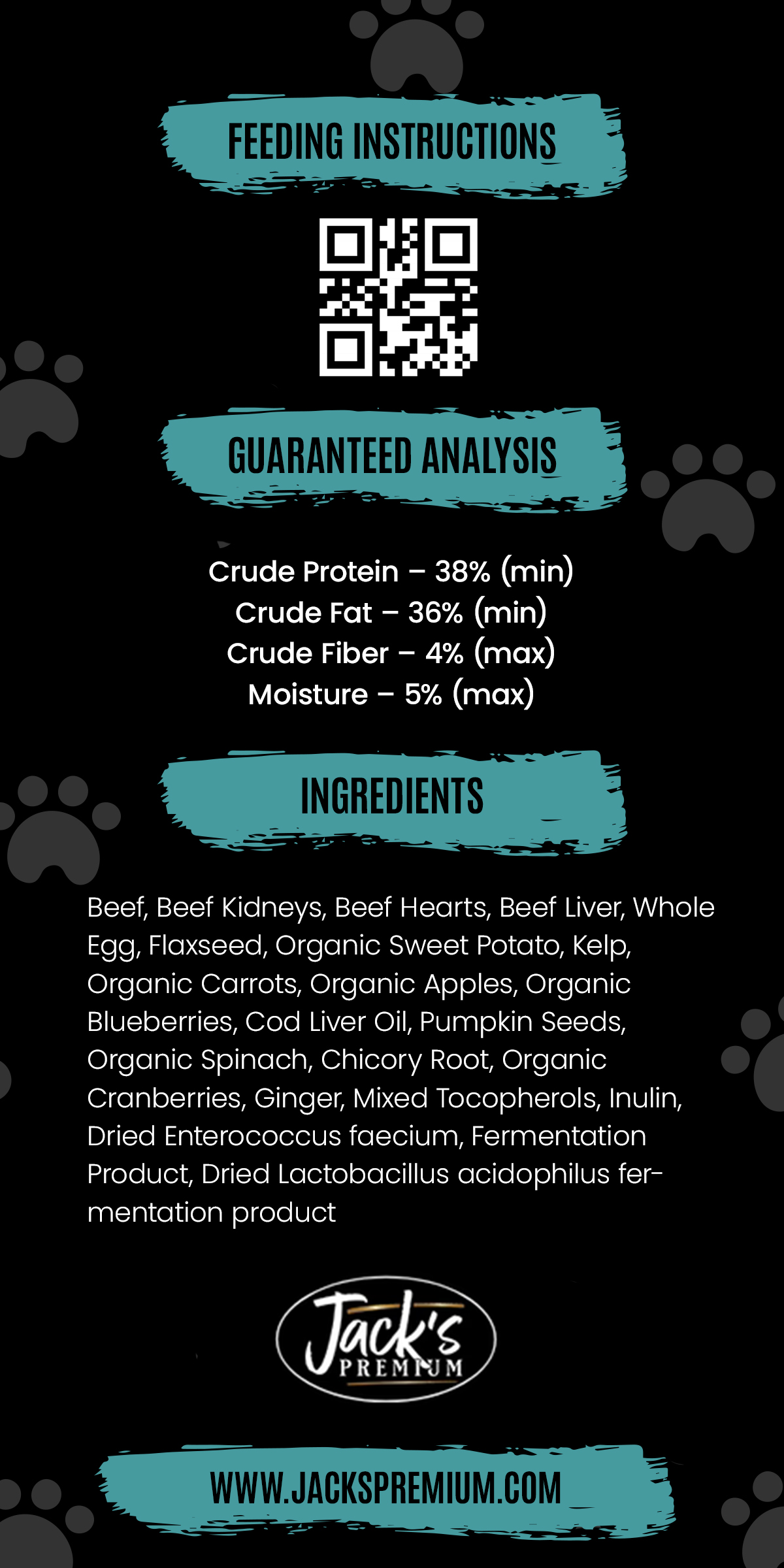 FEEDING INSTRUCTIONS

GUARANTEED ANALYSIS

Crude Protein – 38% (min)
Crude Fat – 36% (min)
Crude Fiber – 4% (max)
Moisture – 5% (max)

INGREDIENTS

Beef, Beef Kidneys, Beef Hearts, Beef Liver, Whole Egg, Flaxseed, Organic Sweet Potato, Kelp, Organic Carrots, Organic Apples, Organic Blueberries, Cod Liver Oil, Pumpkin Seeds, Organic Spinach, Chicory Root, Organic Cranberries, Ginger, Mixed Tocopherols, Inulin, Dried Enterococcus faecium, Fermentation Product, Dried Lactobacillus acidophilus fermentation product

Jack's
PREMIUM

WWW.JACKSPREMIUM.COM